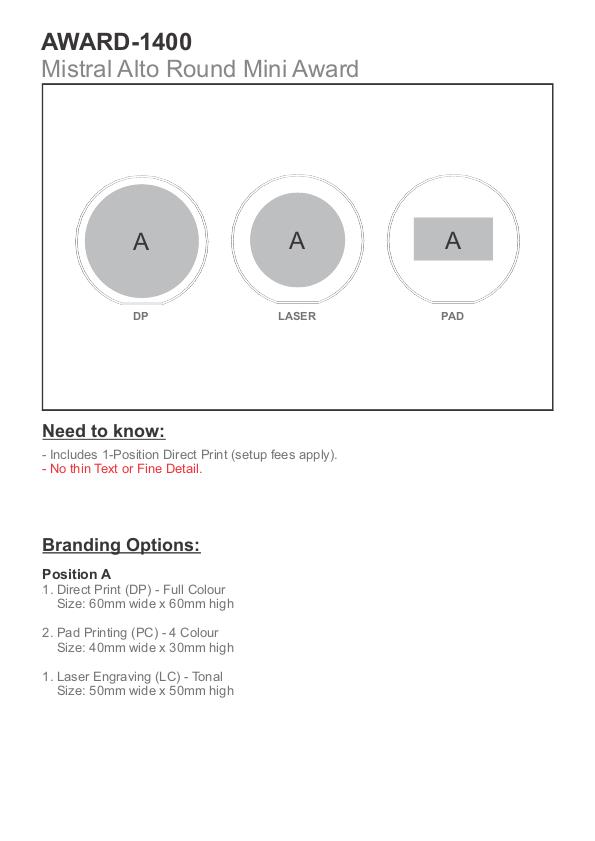 AWARD-1400
Mistral Alto Round Mini Award

A
DP

A
LASER

A
PAD

Need to know:

- Includes 1-Position Direct Print (setup fees apply).
- No thin Text or Fine Detail.

Branding Options:

Position A
1. Direct Print (DP) - Full Colour
Size: 60mm wide x 60mm high

2. Pad Printing (PC) - 4 Colour
Size: 40mm wide x 30mm high

1. Laser Engraving (LC) - Tonal
Size: 50mm wide x 50mm high